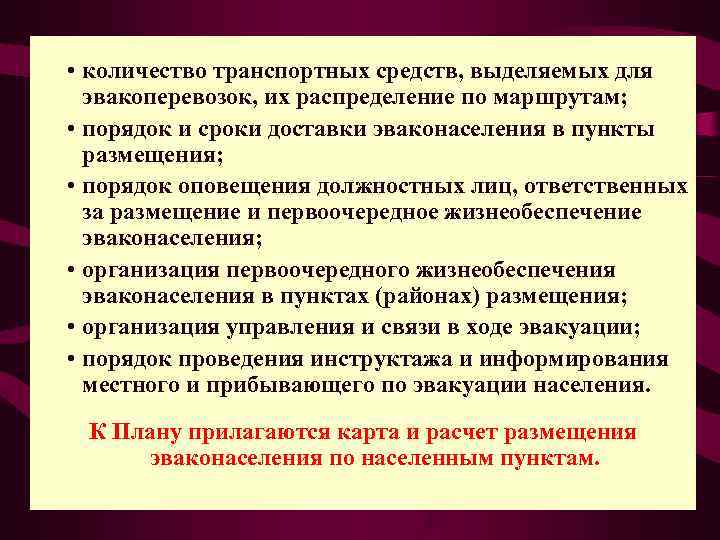 • количество транспортных средств, выделяемых для эвакоперевозок, их распределение по маршрутам;

• порядок и сроки доставки эваконаселения в пункты размещения;

• порядок оповещения должностных лиц, ответственных за размещение и первоочередное жизнеобеспечение эваконаселения;

• организация первоочередного жизнеобеспечения эваконаселения в пунктах (районах) размещения;

• организация управления и связи в ходе эвакуации;

• порядок проведения инструктажа и информирования местного и прибывающего по эвакуации населения.

К Плану прилагаются карта и расчет размещения эваконаселения по населенным пунктам.